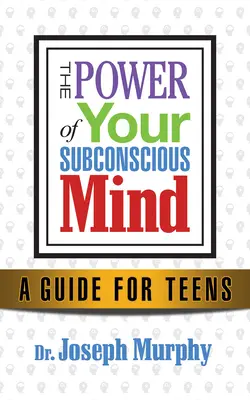 THE POWER of Your SUBCONSCIOUS Mind

A GUIDE FOR TEENS

Dr. Joseph Murphy